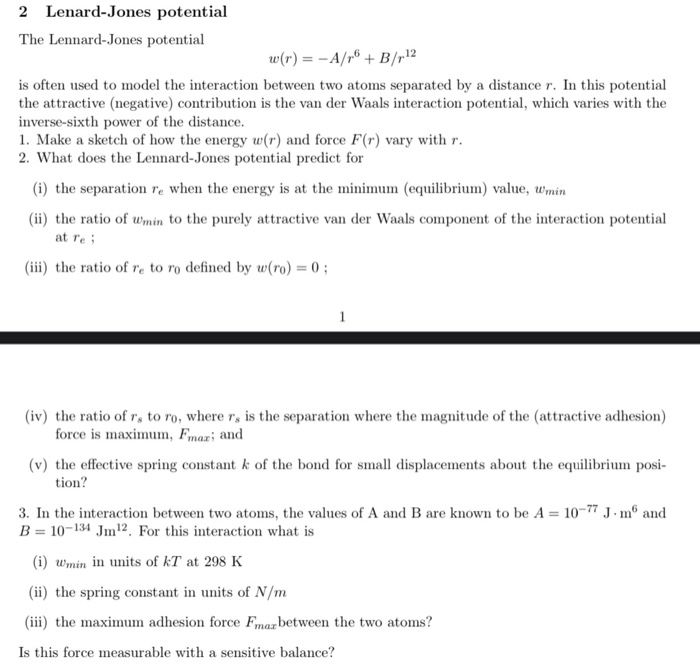 2 Lenard-Jones potential

The Lennard-Jones potential

$w(r) = -A/r^6 + B/r^{12}$

is often used to model the interaction between two atoms separated by a distance $r$. In this potential the attractive (negative) contribution is the van der Waals interaction potential, which varies with the inverse-sixth power of the distance.

1. Make a sketch of how the energy $w(r)$ and force $F(r)$ vary with $r$.

2. What does the Lennard-Jones potential predict for

(i) the separation $r_e$ when the energy is at the minimum (equilibrium) value, $w_{min}$

(ii) the ratio of $w_{min}$ to the purely attractive van der Waals component of the interaction potential at $r_e$ ;

(iii) the ratio of $r_e$ to $r_0$ defined by $w(r_0) = 0$ ;

1

(iv) the ratio of $r_s$ to $r_0$, where $r_s$ is the separation where the magnitude of the (attractive adhesion) force is maximum, $F_{max}$; and

(v) the effective spring constant $k$ of the bond for small displacements about the equilibrium position?

3. In the interaction between two atoms, the values of A and B are known to be $A = 10^{-77}$ J $\cdot$ m$^6$ and $B = 10^{-134}$ Jm$^{12}$. For this interaction what is

(i) $w_{min}$ in units of $kT$ at 298 K

(ii) the spring constant in units of $N/m$

(iii) the maximum adhesion force $F_{max}$between the two atoms?

Is this force measurable with a sensitive balance?